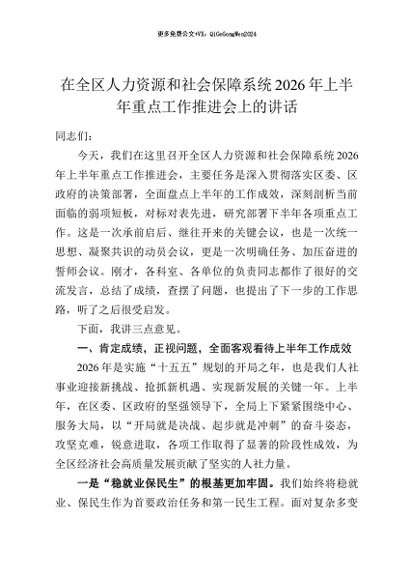 更多免费公文+VX：QiGeGongWen2024

在全区人力资源和社会保障系统2026年上半年重点工作推进会上的讲话

同志们：

今天，我们在这里召开全区人力资源和社会保障系统2026年上半年重点工作推进会，主要任务是深入贯彻落实区委、区政府的决策部署，全面盘点上半年的工作成效，深刻剖析当前面临的弱项短板，对标对表先进，研究部署下半年各项重点工作。这是一次承前启后、继往开来的关键会议，也是一次统一思想、凝聚共识的动员会议，更是一次明确任务、加压奋进的誓师会议。刚才，各科室、各单位的负责同志都作了很好的交流发言，总结了成绩，查摆了问题，也提出了下一步的工作思路，听了之后很受启发。

下面，我讲三点意见。

一、肯定成绩，正视问题，全面客观看待上半年工作成效

2026年是实施“十五五”规划的开局之年，也是我们人社事业迎接新挑战、抢抓新机遇、实现新发展的关键一年。上半年，在区委、区政府的坚强领导下，全局上下紧紧围绕中心、服务大局，以“开局就是决战、起步就是冲刺”的奋斗姿态，攻坚克难，锐意进取，各项工作取得了显著的阶段性成效，为全区经济社会高质量发展贡献了坚实的人社力量。

一是“稳就业保民生”的根基更加牢固。我们始终将稳就业、保民生作为首要政治任务和第一民生工程。面对复杂多变